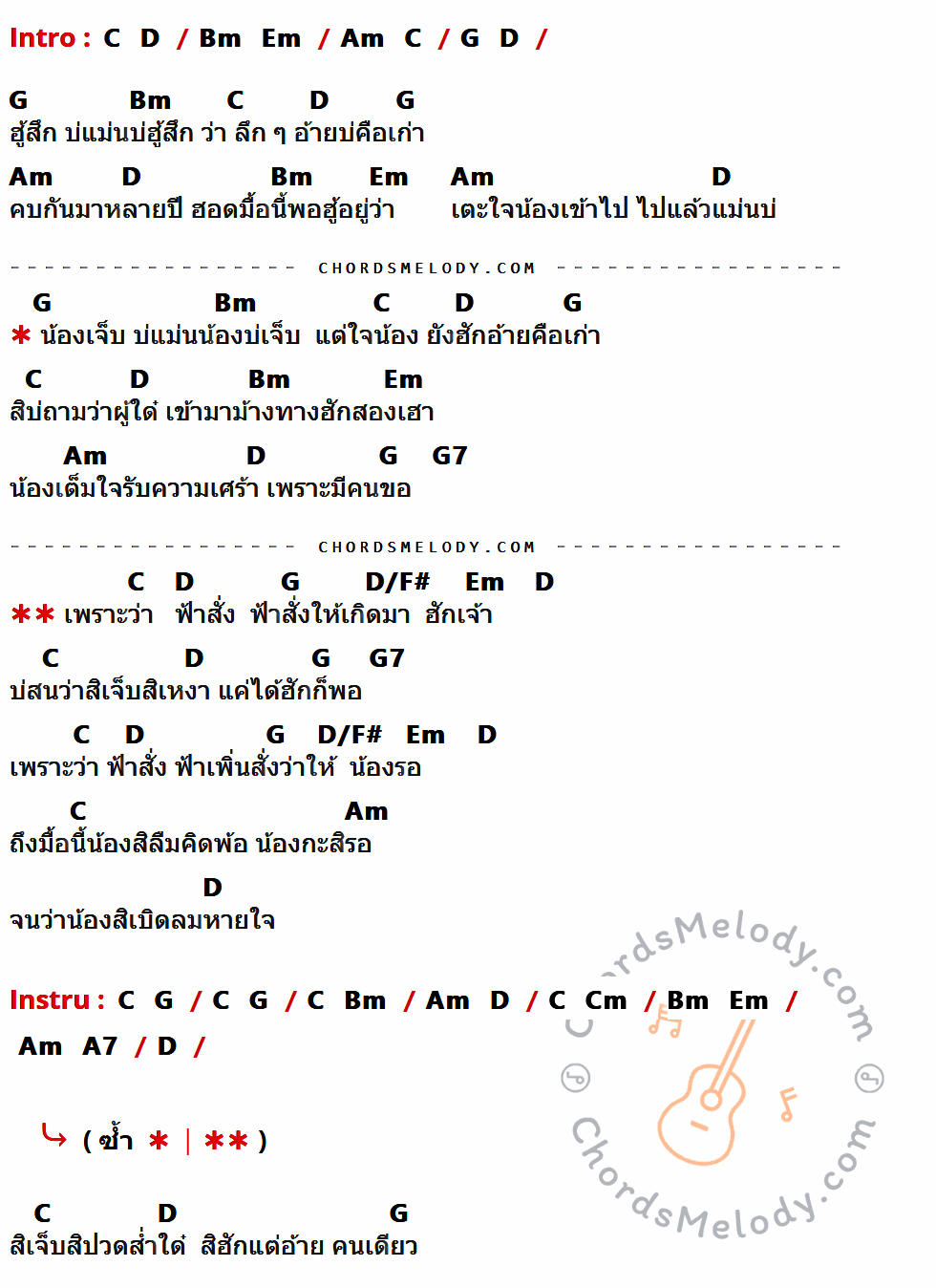 Intro : C D / Bm Em / Am C / G D /

G Bm C D G
ฮู้สึก บ่แม่นบ่ฮู้สึก ว่า ลึก ๆ อ้ายบ่คือเก่า
Am D Bm Em Am D
คบกันมาหลายปี ฮอดมื้อนี้พอฮู้อยู่ว่า เตะใจน้องเข้าไป ไปแล้วแม่นบ่

CHORDSMELODY.COM

G Bm C D G
* น้องเจ็บ บ่แม่นน้องบ่เจ็บ แต่ใจน้อง ยังฮักอ้ายคือเก่า
C D Bm Em
สิบ่ถามว่าผู้ใด๋ เข้ามาม้างทางฮักสองเฮา
Am D G G7
น้องเต็มใจรับความเศร้า เพราะมีคนขอ

CHORDSMELODY.COM

C D G D/F# Em D
** เพราะว่า ฟ้าสั่ง ฟ้าสั่งให้เกิดมา ฮักเจ้า
C D G G7
บ่สนว่าสิเจ็บสิเหงา แค่ได้ฮักก็พอ
C D G D/F# Em D
เพราะว่า ฟ้าสั่ง ฟ้าเพิ่นสั่งว่าให้ น้องรอ
C Am
ถึงมื้อนี้น้องสิลืมคิดพ้อ น้องกะสิรอ
D
จนว่าน้องสิเบิดลมหายใจ

Instru : C G / C G / C Bm / Am D / C Cm / Bm Em /
Am A7 / D /

( ซ้ำ * | ** )

C D G
สิเจ็บสิปวดส่ำใด๋ สิฮักแต่อ้าย คนเดียว

ChordsMelody.com
ChordsMelody.com